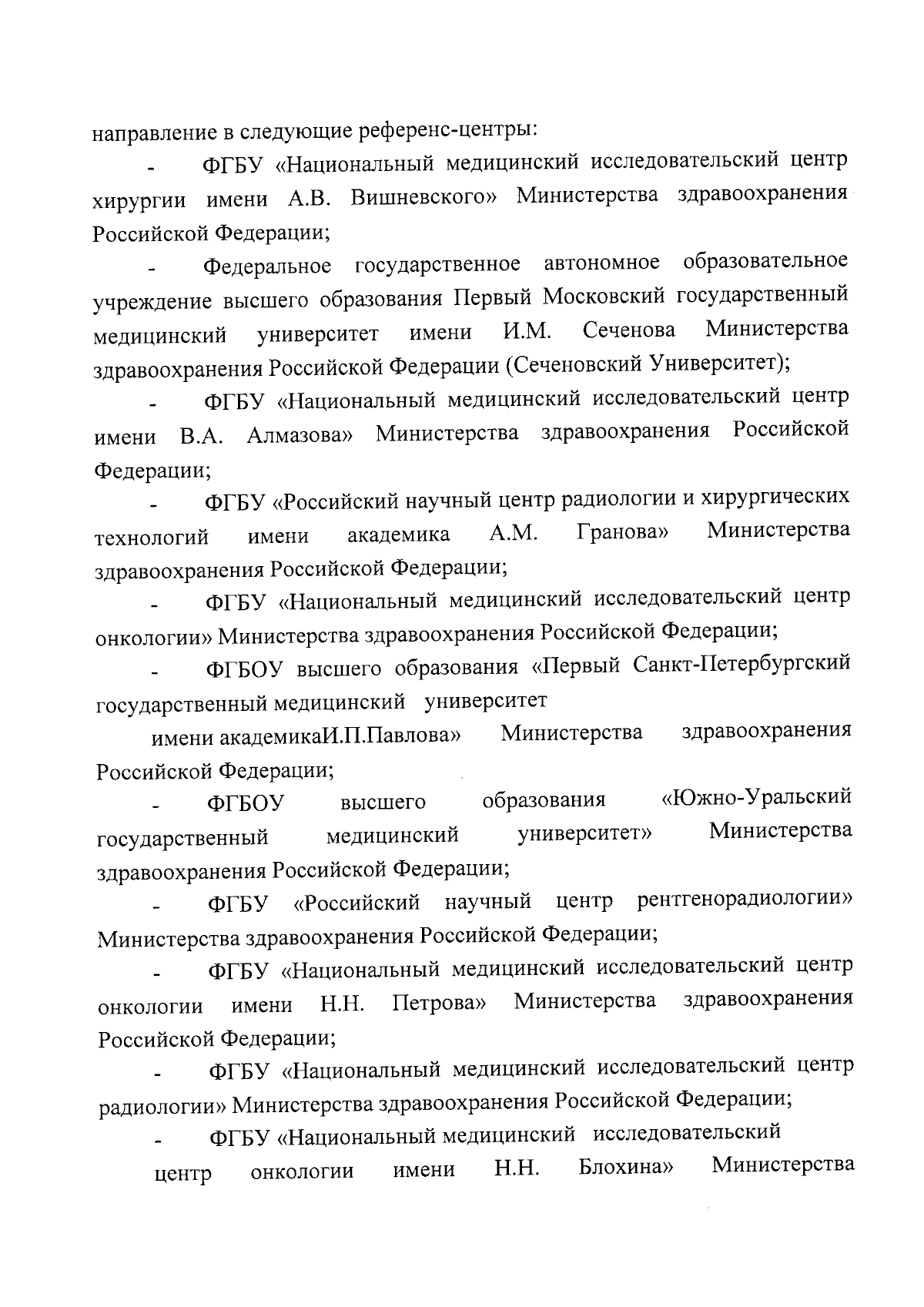 направление в следующие референс-центры:

- ФГБУ «Национальный медицинский исследовательский центр хирургии имени А.В. Вишневского» Министерства здравоохранения Российской Федерации;

- Федеральное государственное автономное образовательное учреждение высшего образования Первый Московский государственный медицинский университет имени И.М. Сеченова Министерства здравоохранения Российской Федерации (Сеченовский Университет);

- ФГБУ «Национальный медицинский исследовательский центр имени В.А. Алмазова» Министерства здравоохранения Российской Федерации;

- ФГБУ «Российский научный центр радиологии и хирургических технологий имени академика А.М. Гранова» Министерства здравоохранения Российской Федерации;

- ФГБУ «Национальный медицинский исследовательский центр онкологии» Министерства здравоохранения Российской Федерации;

- ФГБОУ высшего образования «Первый Санкт-Петербургский государственный медицинский университет

имени академикаИ.П.Павлова» Министерства здравоохранения Российской Федерации;

- ФГБОУ высшего образования «Южно-Уральский государственный медицинский университет» Министерства здравоохранения Российской Федерации;

- ФГБУ «Российский научный центр рентгенорадиологии» Министерства здравоохранения Российской Федерации;

- ФГБУ «Национальный медицинский исследовательский центр онкологии имени Н.Н. Петрова» Министерства здравоохранения Российской Федерации;

- ФГБУ «Национальный медицинский исследовательский центр радиологии» Министерства здравоохранения Российской Федерации;

- ФГБУ «Национальный медицинский исследовательский

центр онкологии имени Н.Н. Блохина» Министерства